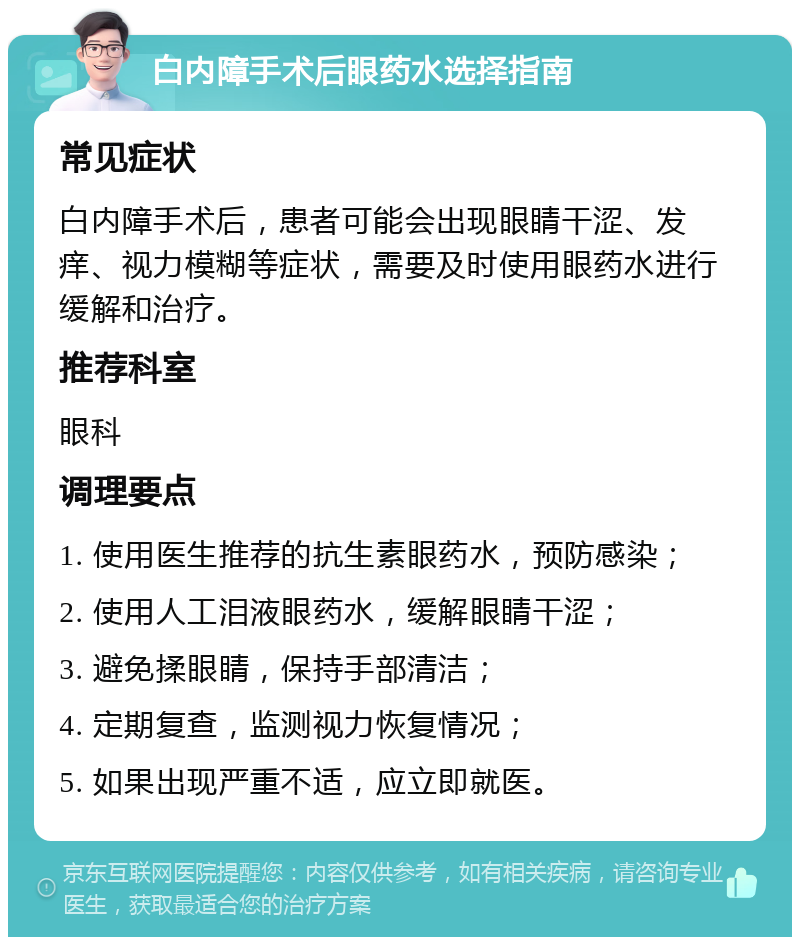 白内障手术后眼药水选择指南

常见症状

白内障手术后，患者可能会出现眼睛干涩、发痒、视力模糊等症状，需要及时使用眼药水进行缓解和治疗。

推荐科室

眼科

调理要点

1. 使用医生推荐的抗生素眼药水，预防感染；

2. 使用人工泪液眼药水，缓解眼睛干涩；

3. 避免揉眼睛，保持手部清洁；

4. 定期复查，监测视力恢复情况；

5. 如果出现严重不适，应立即就医。

京东互联网医院提醒您：内容仅供参考，如有相关疾病，请咨询专业医生，获取最适合您的治疗方案